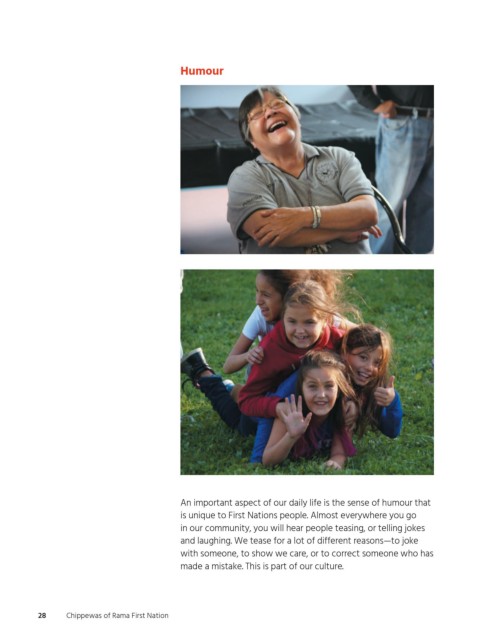 Humour

An important aspect of our daily life is the sense of humour that is unique to First Nations people. Almost everywhere you go in our community, you will hear people teasing, or telling jokes and laughing. We tease for a lot of different reasons—to joke with someone, to show we care, or to correct someone who has made a mistake. This is part of our culture.

28 Chippewas of Rama First Nation